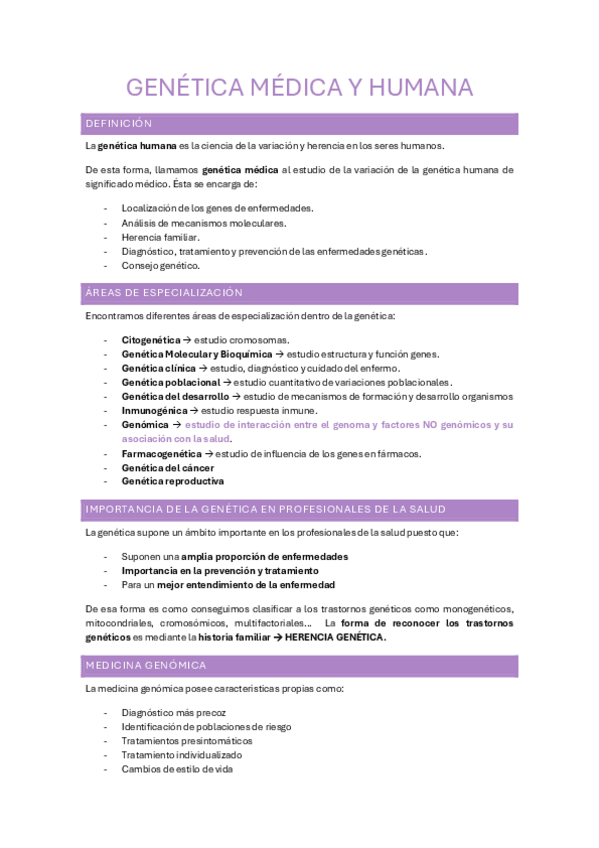 GENÉTICA MÉDICA Y HUMANA

DEFINICIÓN

La genética humana es la ciencia de la variación y herencia en los seres humanos.

De esta forma, llamamos genética médica al estudio de la variación de la genética humana de significado médico. Ésta se encarga de:

- Localización de los genes de enfermedades.
- Análisis de mecanismos moleculares.
- Herencia familiar.
- Diagnóstico, tratamiento y prevención de las enfermedades genéticas.
- Consejo genético.

ÁREAS DE ESPECIALIZACIÓN

Encontramos diferentes áreas de especialización dentro de la genética:

- Citogenética → estudio cromosomas.
- Genética Molecular y Bioquímica → estudio estructura y función genes.
- Genética clínica → estudio, diagnóstico y cuidado del enfermo.
- Genética poblacional → estudio cuantitativo de variaciones poblacionales.
- Genética del desarrollo → estudio de mecanismos de formación y desarrollo organismos
- Inmunogénica → estudio respuesta inmune.
- Genómica → estudio de interacción entre el genoma y factores NO genómicos y su asociación con la salud.
- Farmacogenética → estudio de influencia de los genes en fármacos.
- Genética del cáncer
- Genética reproductiva

IMPORTANCIA DE LA GENÉTICA EN PROFESIONALES DE LA SALUD

La genética supone un ámbito importante en los profesionales de la salud puesto que:

- Suponen una amplia proporción de enfermedades
- Importancia en la prevención y tratamiento
- Para un mejor entendimiento de la enfermedad

De esa forma es como conseguimos clasificar a los trastornos genéticos como monogenéticos, mitocondriales, cromosómicos, multifactoriales... La forma de reconocer los trastornos genéticos es mediante la historia familiar → HERENCIA GENÉTICA.

MEDICINA GENÓMICA

La medicina genómica posee características propias como:

- Diagnóstico más precoz
- Identificación de poblaciones de riesgo
- Tratamientos presintomáticos
- Tratamiento individualizado
- Cambios de estilo de vida